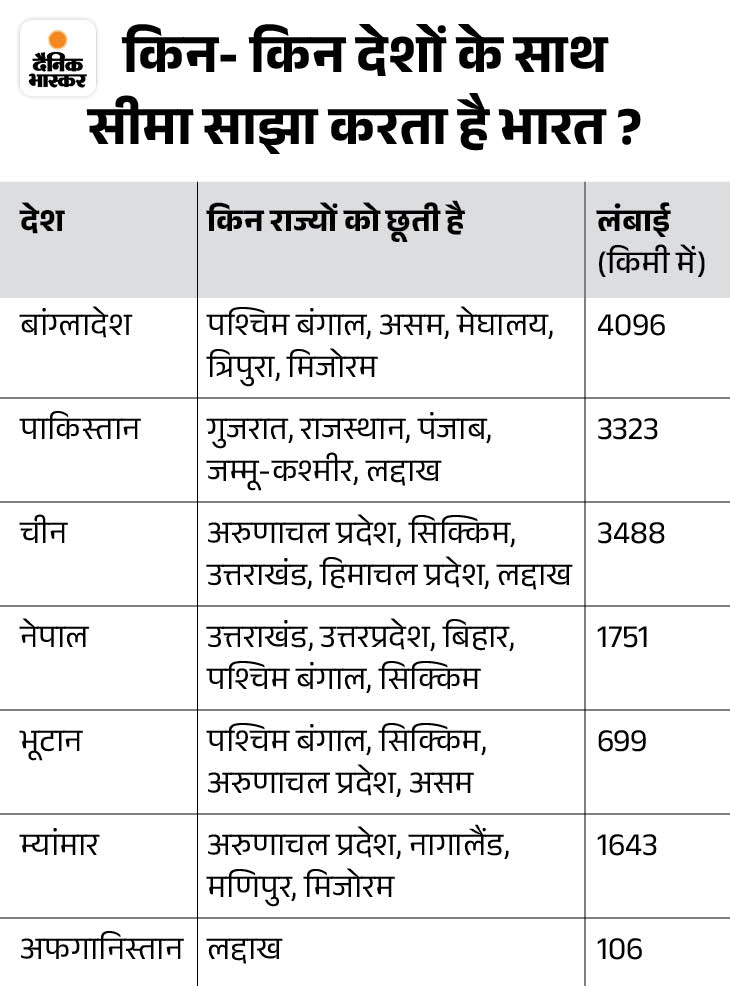 दैनिक भास्कर

किन- किन देशों के साथ सीमा साझा करता है भारत ?

| देश | किन राज्यों को छूती है | लंबाई (किमी में) |
|---|---|---|
| बांग्लादेश | पश्चिम बंगाल, असम, मेघालय, त्रिपुरा, मिजोरम | 4096 |
| पाकिस्तान | गुजरात, राजस्थान, पंजाब, जम्मू-कश्मीर, लद्दाख | 3323 |
| चीन | अरुणाचल प्रदेश, सिक्किम, उत्तराखंड, हिमाचल प्रदेश, लद्दाख | 3488 |
| नेपाल | उत्तराखंड, उत्तरप्रदेश, बिहार, पश्चिम बंगाल, सिक्किम | 1751 |
| भूटान | पश्चिम बंगाल, सिक्किम, अरुणाचल प्रदेश, असम | 699 |
| म्यांमार | अरुणाचल प्रदेश, नागालैंड, मणिपुर, मिजोरम | 1643 |
| अफगानिस्तान | लद्दाख | 106 |